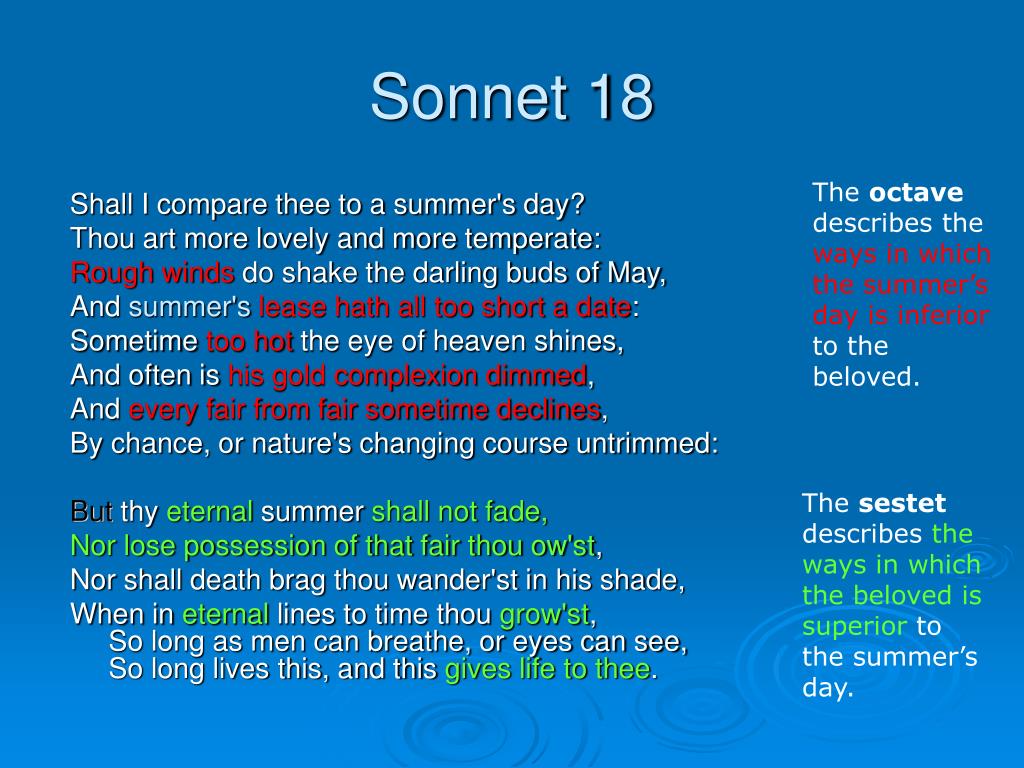 Sonnet 18

Shall I compare thee to a summer's day?
Thou art more lovely and more temperate:
Rough winds do shake the darling buds of May,
And summer's lease hath all too short a date:
Sometime too hot the eye of heaven shines,
And often is his gold complexion dimmed,
And every fair from fair sometime declines,
By chance, or nature's changing course untrimmed:

But thy eternal summer shall not fade,
Nor lose possession of that fair thou ow'st,
Nor shall death brag thou wander'st in his shade,
When in eternal lines to time thou grow'st,
So long as men can breathe, or eyes can see,
So long lives this, and this gives life to thee.

The octave describes the ways in which the summer's day is inferior to the beloved.

The sestet describes the ways in which the beloved is superior to the summer's day.